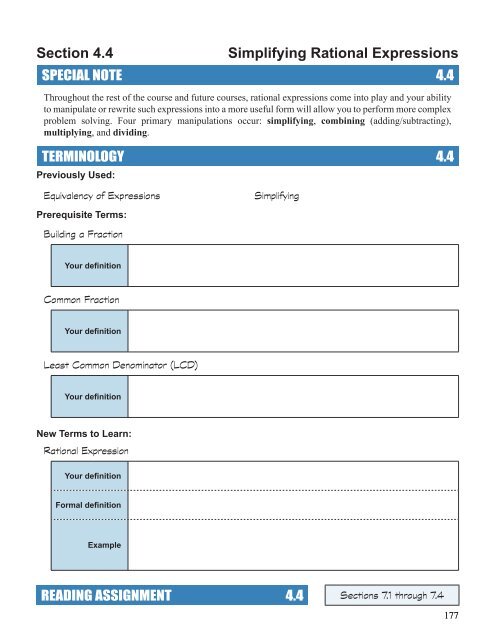 Section 4.4 Simplifying Rational Expressions

SPECIAL NOTE 4.4

Throughout the rest of the course and future courses, rational expressions come into play and your ability to manipulate or rewrite such expressions into a more useful form will allow you to perform more complex problem solving. Four primary manipulations occur: simplifying, combining (adding/subtracting), multiplying, and dividing.

TERMINOLOGY 4.4

Previously Used:

Equivalency of Expressions

Simplifying

Prerequisite Terms:

Building a Fraction

Your definition

Common Fraction

Your definition

Least Common Denominator (LCD)

Your definition

New Terms to Learn:

Rational Expression

Your definition

Formal definition

Example

READING ASSIGNMENT 4.4

Sections 7.1 through 7.4

177